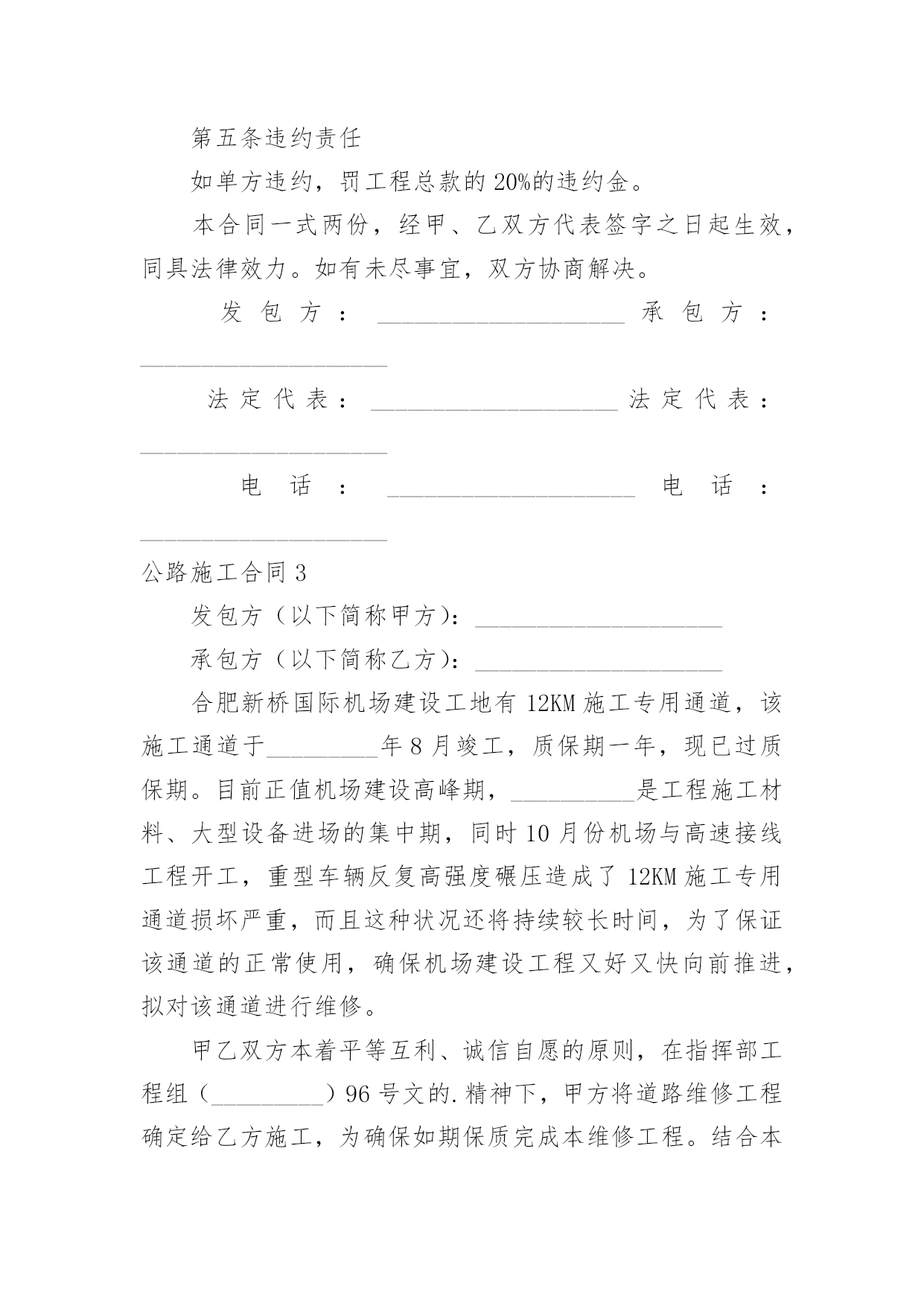 第五条违约责任

如单方违约，罚工程总款的20%的违约金。

本合同一式两份，经甲、乙双方代表签字之日起生效，同具法律效力。如有未尽事宜，双方协商解决。

发包方：____________________ 承包方：____________________

法定代表：____________________ 法定代表：____________________

电话：____________________ 电话：____________________

公路施工合同3

发包方（以下简称甲方）：____________________

承包方（以下简称乙方）：____________________

合肥新桥国际机场建设工地有12KM施工专用通道，该施工通道于_________年8月竣工，质保期一年，现已过质保期。目前正值机场建设高峰期，__________是工程施工材料、大型设备进场的集中期，同时10月份机场与高速接线工程开工，重型车辆反复高强度碾压造成了12KM施工专用通道损坏严重，而且这种状况还将持续较长时间，为了保证该通道的正常使用，确保机场建设工程又好又快向前推进，拟对该通道进行维修。

甲乙双方本着平等互利、诚信自愿的原则，在指挥部工程组（__________）96号文的.精神下，甲方将道路维修工程确定给乙方施工，为确保如期保质完成本维修工程。结合本